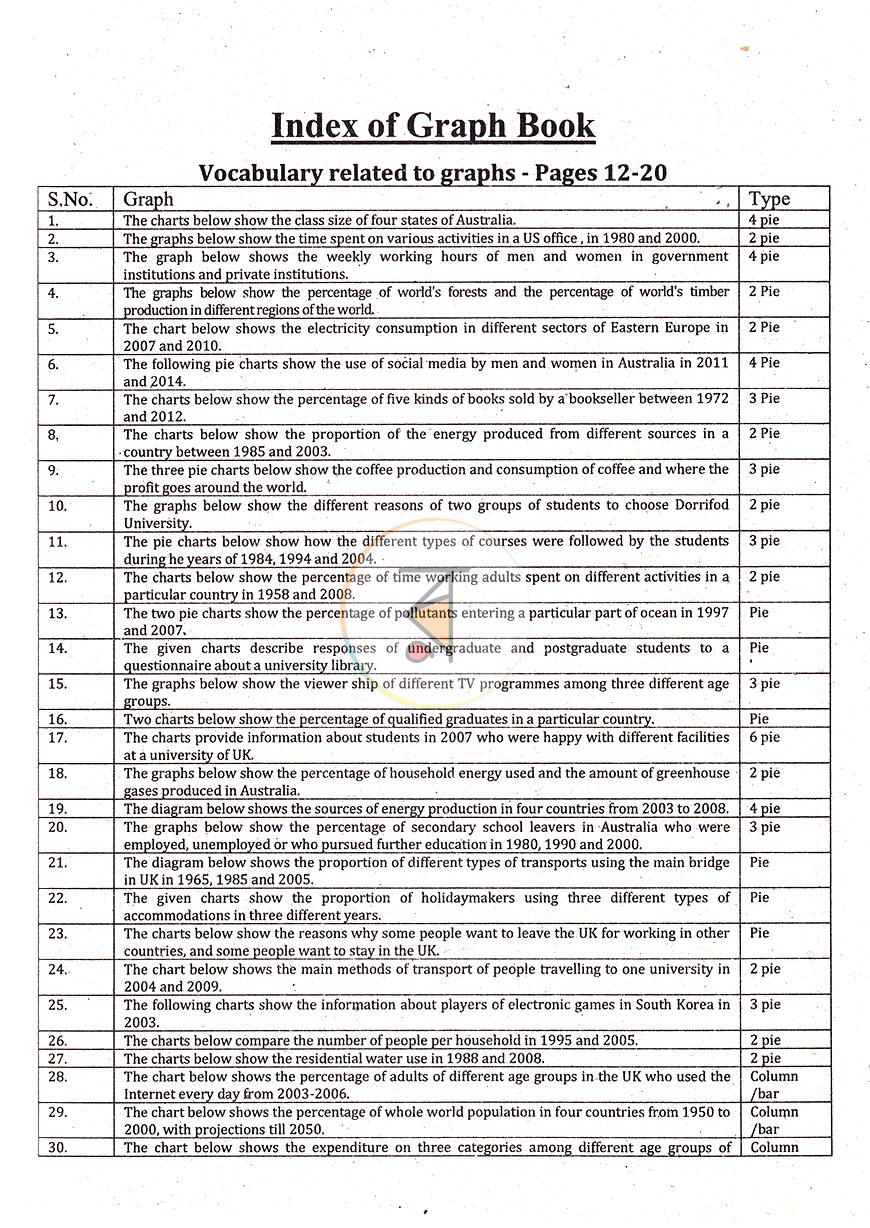 Index of Graph Book

Vocabulary related to graphs - Pages 12-20

| S.No. | Graph | Type |
|---|---|---|
| 1. | The charts below show the class size of four states of Australia. | 4 pie |
| 2. | The graphs below show the time spent on various activities in a US office , in 1980 and 2000. | 2 pie |
| 3. | The graph below shows the weekly working hours of men and women in government institutions and private institutions. | 4 pie |
| 4. | The graphs below show the percentage of world's forests and the percentage of world's timber production in different regions of the world. | 2 Pie |
| 5. | The chart below shows the electricity consumption in different sectors of Eastern Europe in 2007 and 2010. | 2 Pie |
| 6. | The following pie charts show the use of social media by men and women in Australia in 2011 and 2014. | 4 Pie |
| 7. | The charts below show the percentage of five kinds of books sold by a bookseller between 1972 and 2012. | 3 Pie |
| 8. | The charts below show the proportion of the energy produced from different sources in a country between 1985 and 2003. | 2 Pie |
| 9. | The three pie charts below show the coffee production and consumption of coffee and where the profit goes around the world. | 3 pie |
| 10. | The graphs below show the different reasons of two groups of students to choose Dorrifod University. | 2 pie |
| 11. | The pie charts below show how the different types of courses were followed by the students during he years of 1984, 1994 and 2004. | 3 pie |
| 12. | The charts below show the percentage of time working adults spent on different activities in a particular country in 1958 and 2008. | 2 pie |
| 13. | The two pie charts show the percentage of pollutants entering a particular part of ocean in 1997 and 2007. | Pie |
| 14. | The given charts describe responses of undergraduate and postgraduate students to a questionnaire about a university library. | Pie |
| 15. | The graphs below show the viewer ship of different TV programmes among three different age groups. | 3 pie |
| 16. | Two charts below show the percentage of qualified graduates in a particular country. | Pie |
| 17. | The charts provide information about students in 2007 who were happy with different facilities at a university of UK. | 6 pie |
| 18. | The graphs below show the percentage of household energy used and the amount of greenhouse gases produced in Australia. | 2 pie |
| 19. | The diagram below shows the sources of energy production in four countries from 2003 to 2008. | 4 pie |
| 20. | The graphs below show the percentage of secondary school leavers in Australia who were employed, unemployed or who pursued further education in 1980, 1990 and 2000. | 3 pie |
| 21. | The diagram below shows the proportion of different types of transports using the main bridge in UK in 1965, 1985 and 2005. | Pie |
| 22. | The given charts show the proportion of holidaymakers using three different types of accommodations in three different years. | Pie |
| 23. | The charts below show the reasons why some people want to leave the UK for working in other countries, and some people want to stay in the UK. | Pie |
| 24. | The chart below shows the main methods of transport of people travelling to one university in 2004 and 2009. | 2 pie |
| 25. | The following charts show the information about players of electronic games in South Korea in 2003. | 3 pie |
| 26. | The charts below compare the number of people per household in 1995 and 2005. | 2 pie |
| 27. | The charts below show the residential water use in 1988 and 2008. | 2 pie |
| 28. | The chart below shows the percentage of adults of different age groups in the UK who used the Internet every day from 2003-2006. | Column /bar |
| 29. | The chart below shows the percentage of whole world population in four countries from 1950 to 2000, with projections till 2050. | Column /bar |
| 30. | The chart below shows the expenditure on three categories among different age groups of | Column |